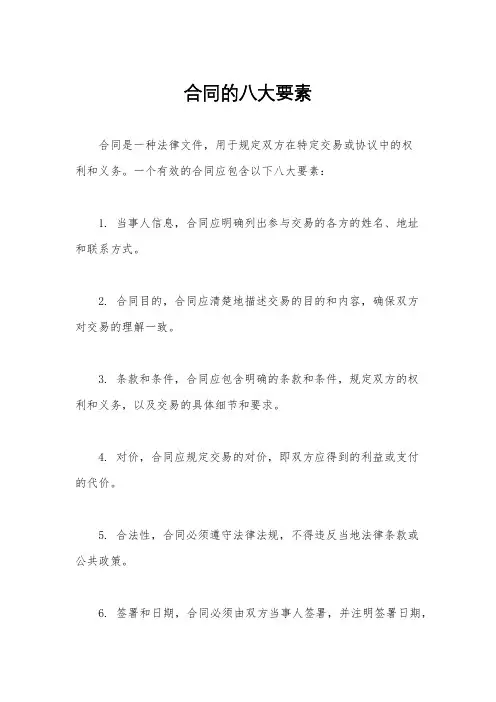 合同的八大要素

合同是一种法律文件，用于规定双方在特定交易或协议中的权利和义务。一个有效的合同应包含以下八大要素：

1. 当事人信息，合同应明确列出参与交易的各方的姓名、地址和联系方式。

2. 合同目的，合同应清楚地描述交易的目的和内容，确保双方对交易的理解一致。

3. 条款和条件，合同应包含明确的条款和条件，规定双方的权利和义务，以及交易的具体细节和要求。

4. 对价，合同应规定交易的对价，即双方应得到的利益或支付的代价。

5. 合法性，合同必须遵守法律法规，不得违反当地法律条款或公共政策。

6. 签署和日期，合同必须由双方当事人签署，并注明签署日期，